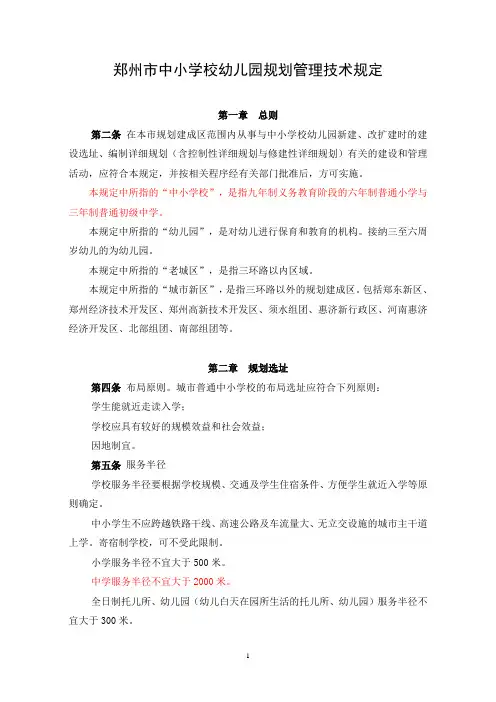 郑州市中小学校幼儿园规划管理技术规定

第一章　总则

第二条 在本市规划建成区范围内从事与中小学校幼儿园新建、改扩建时的建设选址、编制详细规划（含控制性详细规划与修建性详细规划）有关的建设和管理活动，应符合本规定，并按相关程序经有关部门批准后，方可实施。

本规定中所指的“中小学校”，是指九年制义务教育阶段的六年制普通小学与三年制普通初级中学。

本规定中所指的“幼儿园”，是对幼儿进行保育和教育的机构。接纳三至六周岁幼儿的为幼儿园。

本规定中所指的“老城区”，是指三环路以内区域。

本规定中所指的“城市新区”，是指三环路以外的规划建成区。包括郑东新区、郑州经济技术开发区、郑州高新技术开发区、须水组团、惠济新行政区、河南惠济经济开发区、北部组团、南部组团等。

第二章　规划选址

第四条 布局原则。城市普通中小学校的布局选址应符合下列原则：

学生能就近走读入学；

学校应具有较好的规模效益和社会效益；

因地制宜。

第五条 服务半径

学校服务半径要根据学校规模、交通及学生住宿条件、方便学生就近入学等原则确定。

中小学生不应跨越铁路干线、高速公路及车流量大、无立交设施的城市主干道上学。寄宿制学校，可不受此限制。

小学服务半径不宜大于 500 米。

中学服务半径不宜大于 2000 米。

全日制托儿所、幼儿园（幼儿白天在园所生活的托儿所、幼儿园）服务半径不宜大于 300 米。

1